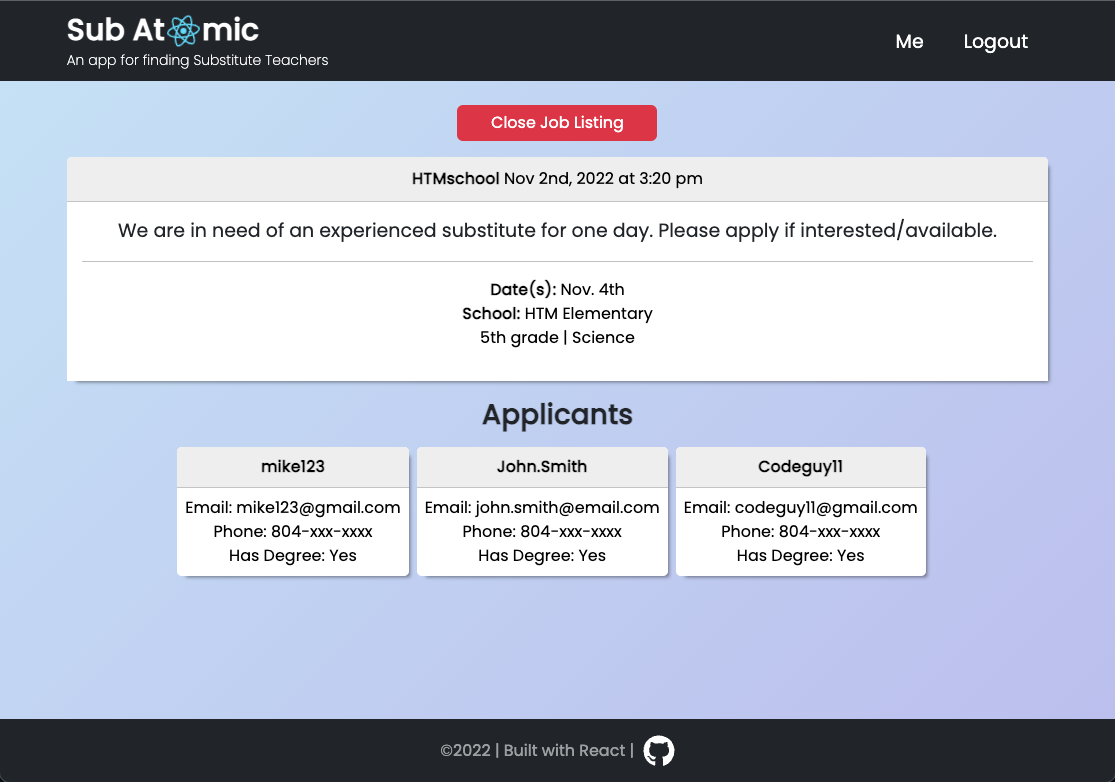 Sub Atomic
An app for finding Substitute Teachers

Me Logout

Close Job Listing

HTMschool Nov 2nd, 2022 at 3:20 pm

We are in need of an experienced substitute for one day. Please apply if interested/available.

Date(s): Nov. 4th
School: HTM Elementary
5th grade | Science

Applicants

mike123
Email: mike123@gmail.com
Phone: 804-xxx-xxxx
Has Degree: Yes

John.Smith
Email: john.smith@email.com
Phone: 804-xxx-xxxx
Has Degree: Yes

Codeguy11
Email: codeguy11@gmail.com
Phone: 804-xxx-xxxx
Has Degree: Yes

©2022 | Built with React |